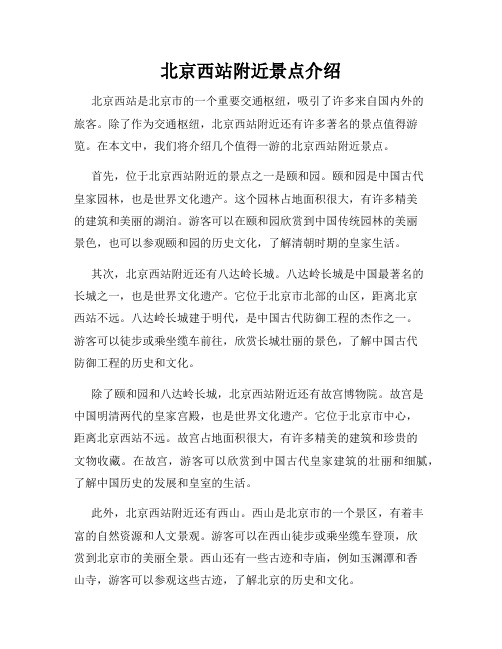 北京西站附近景点介绍

北京西站是北京市的一个重要交通枢纽，吸引了许多来自国内外的旅客。除了作为交通枢纽，北京西站附近还有许多著名的景点值得游览。在本文中，我们将介绍几个值得一游的北京西站附近景点。

首先，位于北京西站附近的景点之一是颐和园。颐和园是中国古代皇家园林，也是世界文化遗产。这个园林占地面积很大，有许多精美的建筑和美丽的湖泊。游客可以在颐和园欣赏到中国传统园林的美丽景色，也可以参观颐和园的历史文化，了解清朝时期的皇家生活。

其次，北京西站附近还有八达岭长城。八达岭长城是中国最著名的长城之一，也是世界文化遗产。它位于北京市北部的山区，距离北京西站不远。八达岭长城建于明代，是中国古代防御工程的杰作之一。游客可以徒步或乘坐缆车前往，欣赏长城壮丽的景色，了解中国古代防御工程的历史和文化。

除了颐和园和八达岭长城，北京西站附近还有故宫博物院。故宫是中国明清两代的皇家宫殿，也是世界文化遗产。它位于北京市中心，距离北京西站不远。故宫占地面积很大，有许多精美的建筑和珍贵的文物收藏。在故宫，游客可以欣赏到中国古代皇家建筑的壮丽和细腻，了解中国历史的发展和皇室的生活。

此外，北京西站附近还有西山。西山是北京市的一个景区，有着丰富的自然资源和人文景观。游客可以在西山徒步或乘坐缆车登顶，欣赏到北京市的美丽全景。西山还有一些古迹和寺庙，例如玉渊潭和香山寺，游客可以参观这些古迹，了解北京的历史和文化。